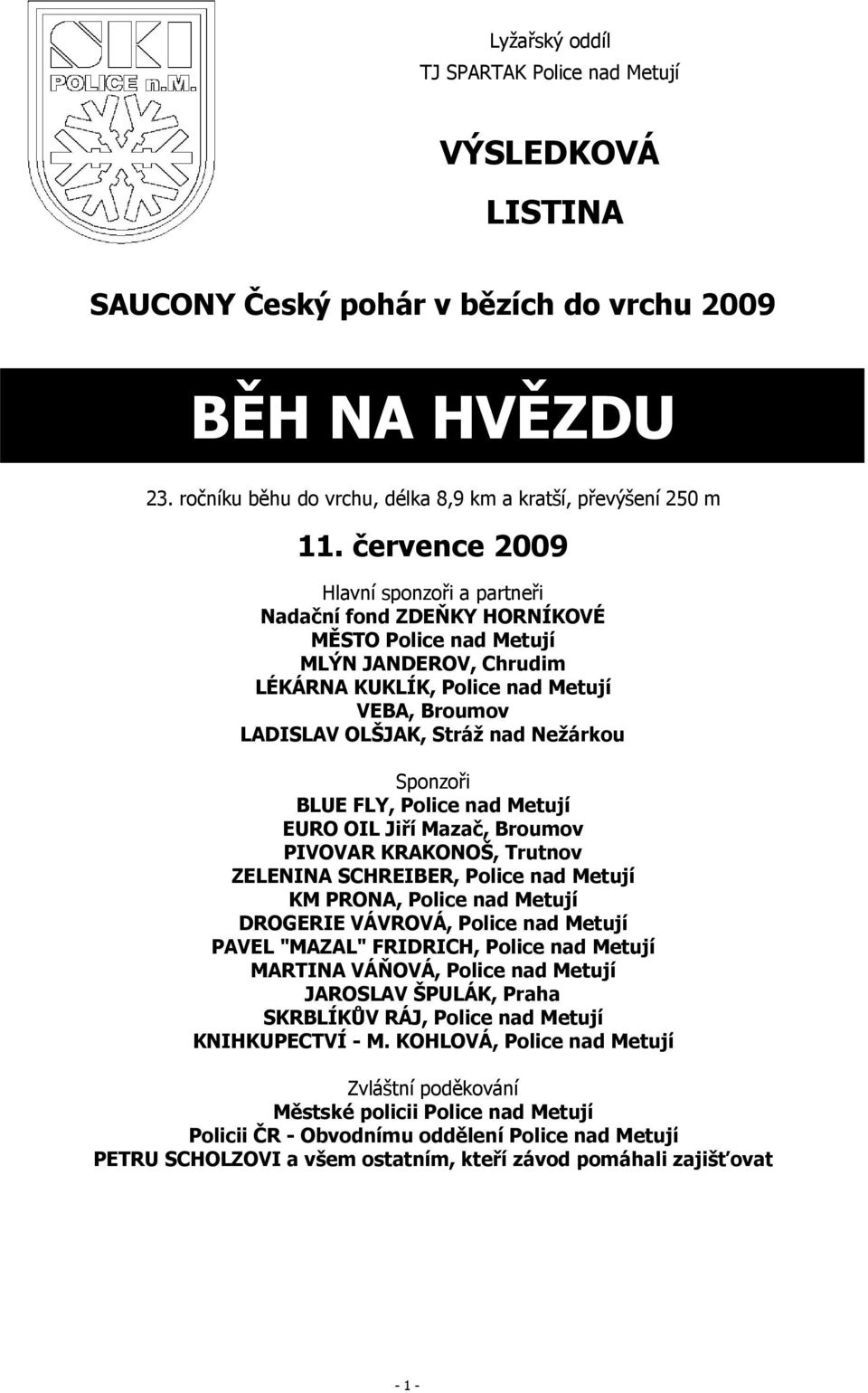 SKI
POLICE n.M.

Lyžařský oddíl
TJ SPARTAK Police nad Metují

VÝSLEDKOVÁ
LISTINA

SAUCONY Český pohár v bězích do vrchu 2009

BĚH NA HVĚZDU

23. ročníku běhu do vrchu, délka 8,9 km a kratší, převýšení 250 m

11. července 2009

Hlavní sponzoři a partneři
Nadační fond ZDEŇKY HORNÍKOVÉ
MĚSTO Police nad Metují
MLÝN JANDEROV, Chrudim
LÉKÁRNA KUKLÍK, Police nad Metují
VEBA, Broumov
LADISLAV OLŠJAK, Stráž nad Nežárkou

Sponzoři
BLUE FLY, Police nad Metují
EURO OIL Jiří Mazač, Broumov
PIVOVAR KRAKONOŠ, Trutnov
ZELENINA SCHREIBER, Police nad Metují
KM PRONA, Police nad Metují
DROGERIE VÁVROVÁ, Police nad Metují
PAVEL "MAZAL" FRIDRICH, Police nad Metují
MARTINA VÁŇOVÁ, Police nad Metují
JAROSLAV ŠPULÁK, Praha
SKRBLÍKŮV RÁJ, Police nad Metují
KNIHKUPECTVÍ - M. KOHLOVÁ, Police nad Metují

Zvláštní poděkování
Městské policii Police nad Metují
Policii ČR - Obvodnímu oddělení Police nad Metují
PETRU SCHOLZOVI a všem ostatním, kteří závod pomáhali zajišťovat

- 1 -